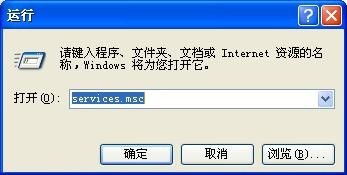 运行

?

请键入程序、文件夹、文档或 Internet 资源的名称，Windows 将为您打开它。

打开(O): services.msc

确定 取消 浏览(B)...